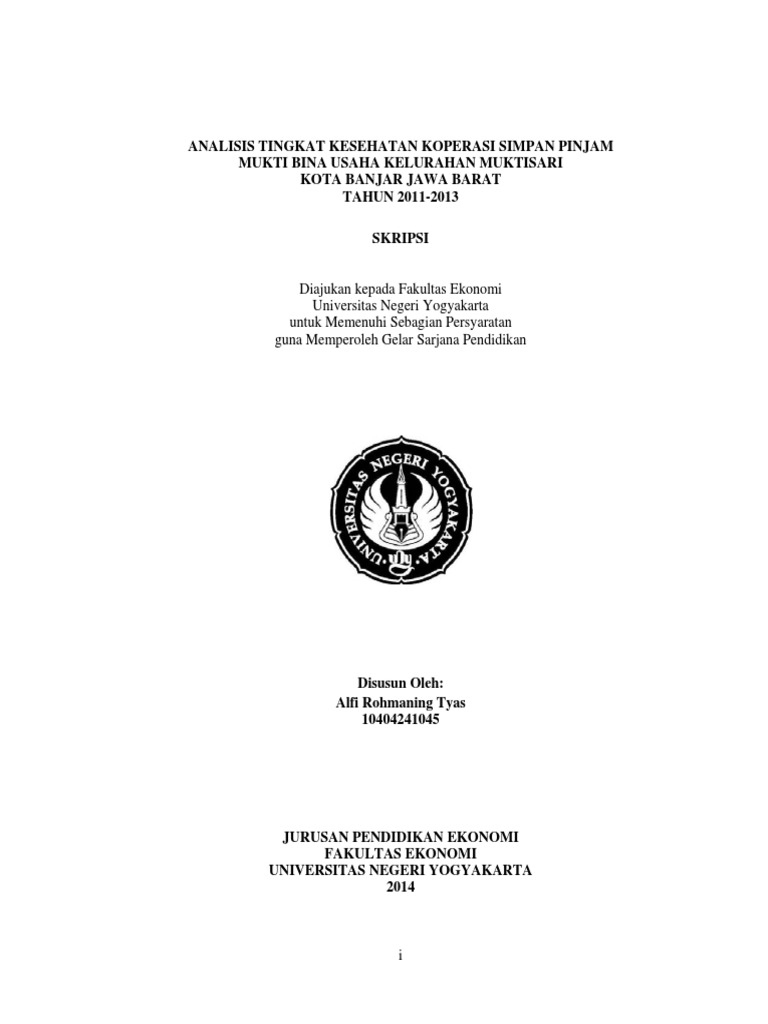 ANALISIS TINGKAT KESEHATAN KOPERASI SIMPAN PINJAM
MUKTI BINA USAHA KELURAHAN MUKTISARI
KOTA BANJAR JAWA BARAT
TAHUN 2011-2013

SKRIPSI

Diajukan kepada Fakultas Ekonomi
Universitas Negeri Yogyakarta
untuk Memenuhi Sebagian Persyaratan
guna Memperoleh Gelar Sarjana Pendidikan

UNIVERSITAS NEGERI YOGYAKARTA

Disusun Oleh:
Alfi Rohmaning Tyas
10404241045

JURUSAN PENDIDIKAN EKONOMI
FAKULTAS EKONOMI
UNIVERSITAS NEGERI YOGYAKARTA
2014

i